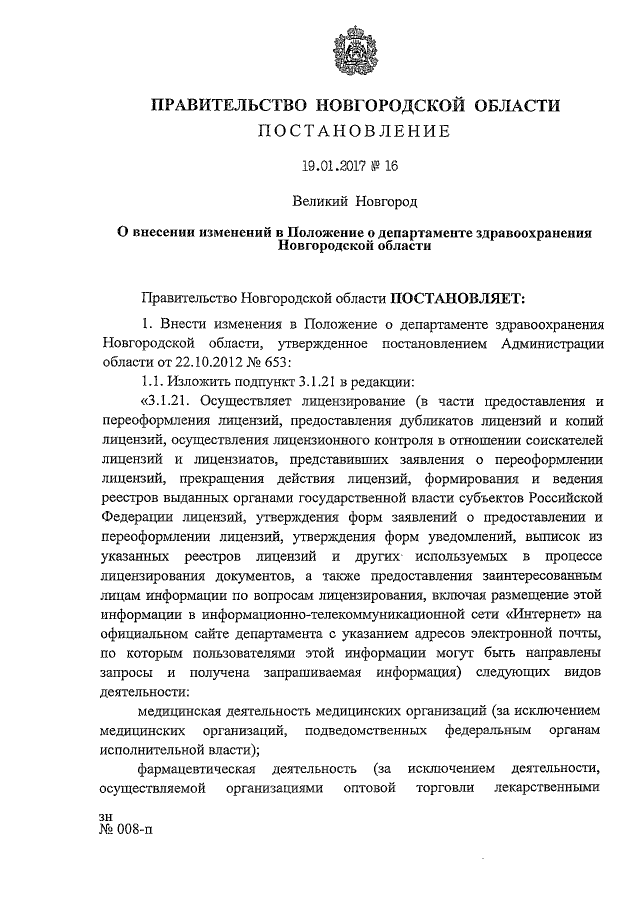 ПРАВИТЕЛЬСТВО НОВГОРОДСКОЙ ОБЛАСТИ
ПОСТАНОВЛЕНИЕ

19.01.2017 № 16

Великий Новгород

О внесении изменений в Положение о департаменте здравоохранения Новгородской области

Правительство Новгородской области ПОСТАНОВЛЯЕТ:

1. Внести изменения в Положение о департаменте здравоохранения Новгородской области, утвержденное постановлением Администрации области от 22.10.2012 № 653:

1.1. Изложить подпункт 3.1.21 в редакции:

«3.1.21. Осуществляет лицензирование (в части предоставления и переоформления лицензий, предоставления дубликатов лицензий и копий лицензий, осуществления лицензионного контроля в отношении соискателей лицензий и лицензиатов, представивших заявления о переоформлении лицензий, прекращения действия лицензий, формирования и ведения реестров выданных органами государственной власти субъектов Российской Федерации лицензий, утверждения форм заявлений о предоставлении и переоформлении лицензий, утверждения форм уведомлений, выписок из указанных реестров лицензий и других используемых в процессе лицензирования документов, а также предоставления заинтересованным лицам информации по вопросам лицензирования, включая размещение этой информации в информационно-телекоммуникационной сети «Интернет» на официальном сайте департамента с указанием адресов электронной почты, по которым пользователями этой информации могут быть направлены запросы и получена запрашиваемая информация) следующих видов деятельности:

медицинская деятельность медицинских организаций (за исключением медицинских организаций, подведомственных федеральным органам исполнительной власти);

фармацевтическая деятельность (за исключением деятельности, осуществляемой организациями оптовой торговли лекарственными

зн
№ 008-п